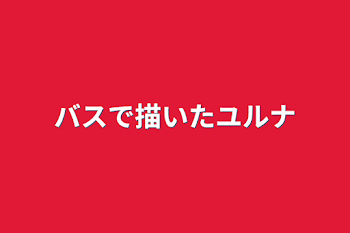 バスで描いたユルナ